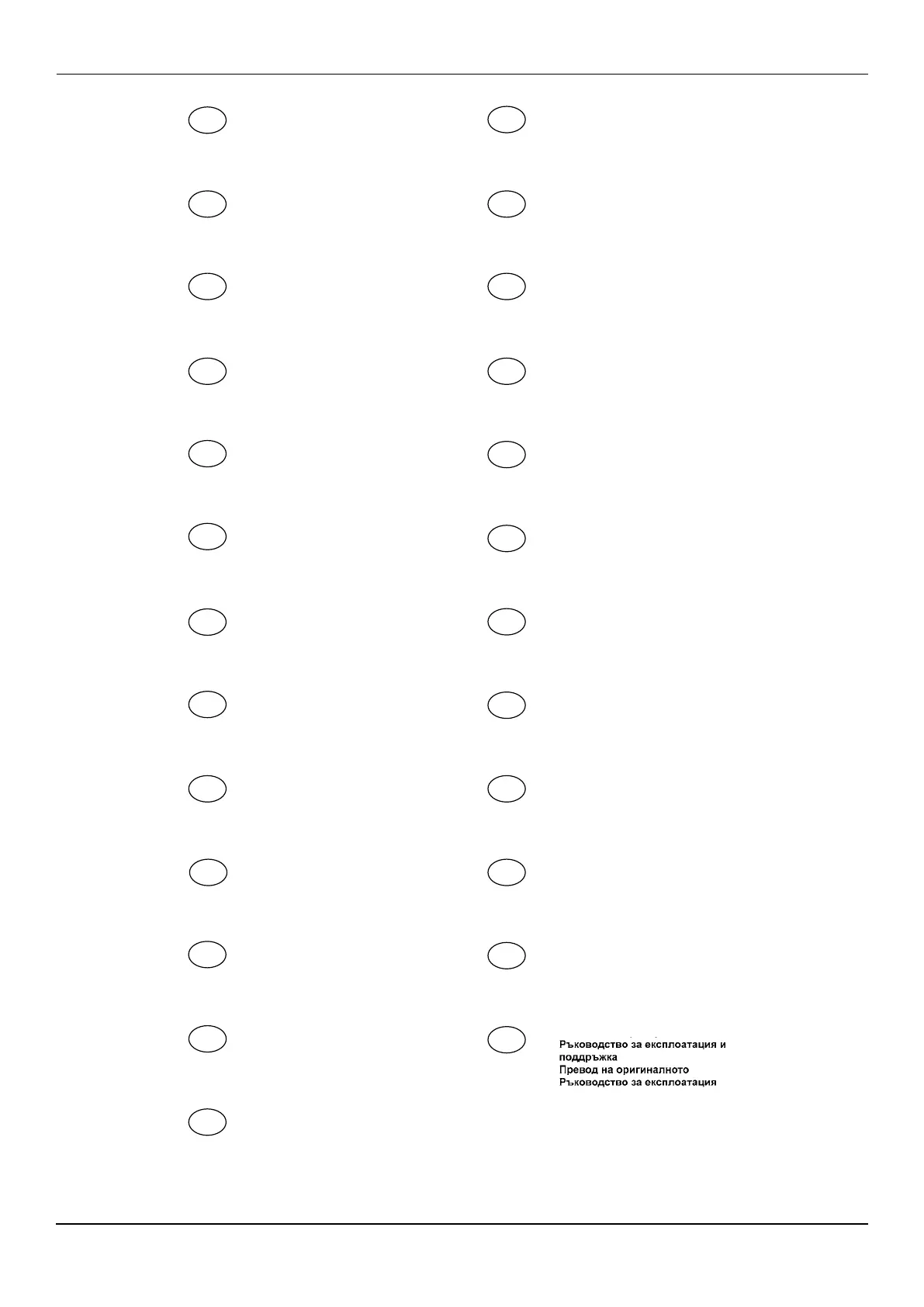 Ръководство за експлоатация и поддръжка
Превод на оригиналното
Ръководство за експлоатация